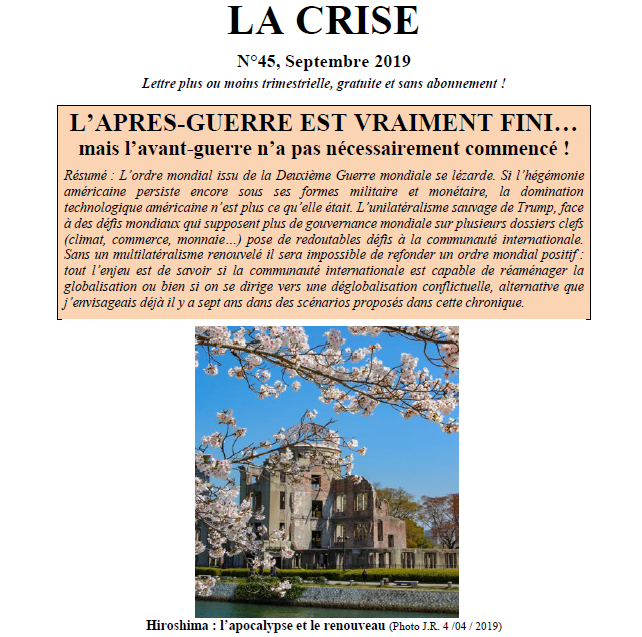 LA CRISE

N°45, Septembre 2019

Lettre plus ou moins trimestrielle, gratuite et sans abonnement !

L'APRES-GUERRE EST VRAIMENT FINI…
mais l'avant-guerre n'a pas nécessairement commencé !

Résumé : L'ordre mondial issu de la Deuxième Guerre mondiale se lézarde. Si l'hégémonie américaine persiste encore sous ses formes militaire et monétaire, la domination technologique américaine n'est plus ce qu'elle était. L'unilatéralisme sauvage de Trump, face à des défis mondiaux qui supposent plus de gouvernance mondiale sur plusieurs dossiers clefs (climat, commerce, monnaie…) pose de redoutables défis à la communauté internationale. Sans un multilatéralisme renouvelé il sera impossible de refonder un ordre mondial positif : tout l'enjeu est de savoir si la communauté internationale est capable de réaménager la globalisation ou bien si on se dirige vers une déglobalisation conflictuelle, alternative que j'envisageais déjà il y a sept ans dans des scénarios proposés dans cette chronique.

Hiroshima : l'apocalypse et le renouveau (Photo J.R. 4 /04 / 2019)